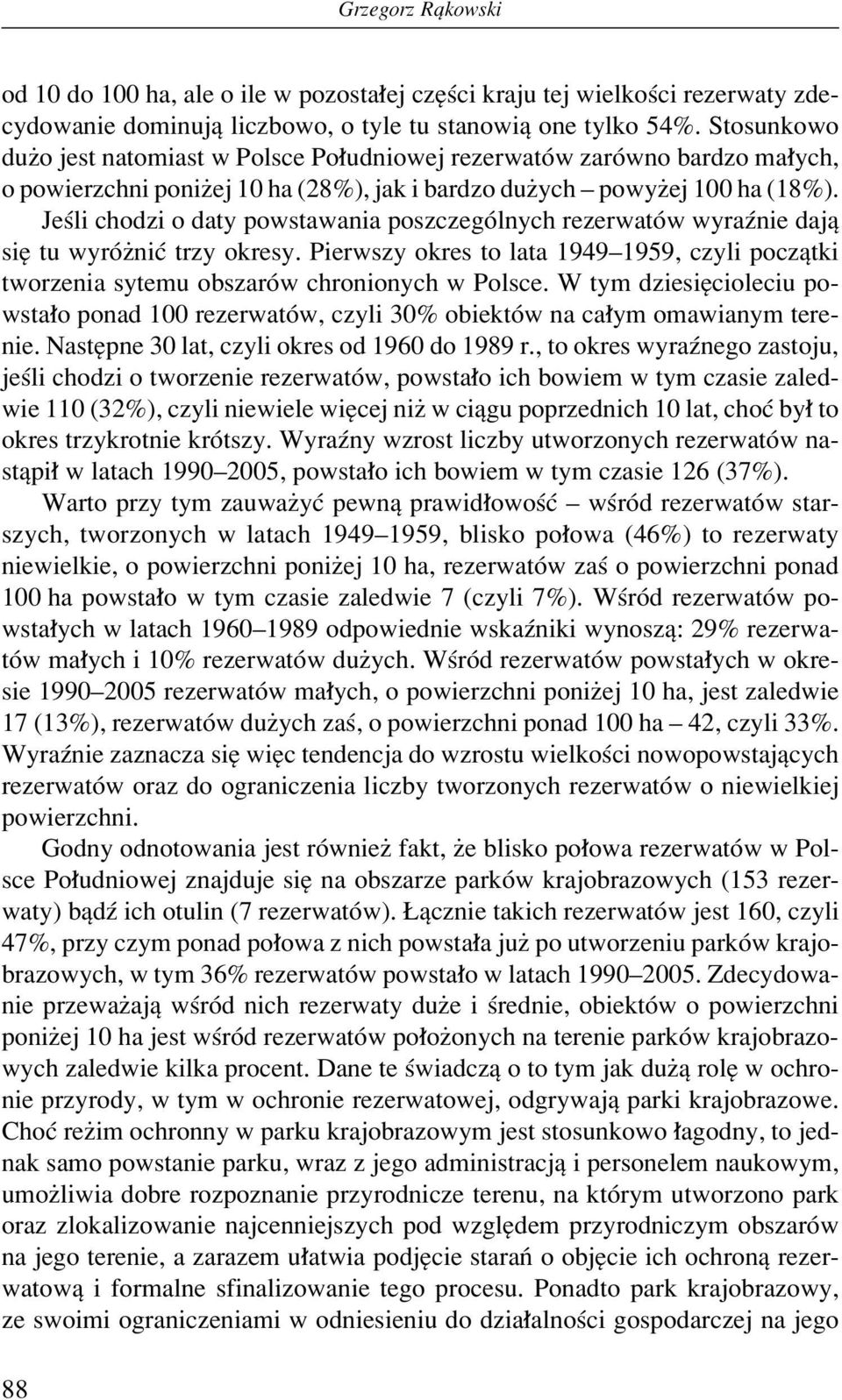 Grzegorz Rąkowski

od 10 do 100 ha, ale o ile w pozostałej części kraju tej wielkości rezerwaty zdecydowanie dominują liczbowo, o tyle tu stanowią one tylko 54%. Stosunkowo dużo jest natomiast w Polsce Południowej rezerwatów zarówno bardzo małych, o powierzchni poniżej 10 ha (28%), jak i bardzo dużych – powyżej 100 ha (18%). Jeśli chodzi o daty powstawania poszczególnych rezerwatów wyraźnie dają się tu wyróżnić trzy okresy. Pierwszy okres to lata 1949–1959, czyli początki tworzenia sytemu obszarów chronionych w Polsce. W tym dziesięcioleciu powstało ponad 100 rezerwatów, czyli 30% obiektów na całym omawianym terenie. Następne 30 lat, czyli okres od 1960 do 1989 r., to okres wyraźnego zastoju, jeśli chodzi o tworzenie rezerwatów, powstało ich bowiem w tym czasie zaledwie 110 (32%), czyli niewiele więcej niż w ciągu poprzednich 10 lat, choć był to okres trzykrotnie krótszy. Wyraźny wzrost liczby utworzonych rezerwatów nastąpił w latach 1990–2005, powstało ich bowiem w tym czasie 126 (37%).

Warto przy tym zauważyć pewną prawidłowość – wśród rezerwatów starszych, tworzonych w latach 1949–1959, blisko połowa (46%) to rezerwaty niewielkie, o powierzchni poniżej 10 ha, rezerwatów zaś o powierzchni ponad 100 ha powstało w tym czasie zaledwie 7 (czyli 7%). Wśród rezerwatów powstałych w latach 1960–1989 odpowiednie wskaźniki wynoszą: 29% rezerwatów małych i 10% rezerwatów dużych. Wśród rezerwatów powstałych w okresie 1990–2005 rezerwatów małych, o powierzchni poniżej 10 ha, jest zaledwie 17 (13%), rezerwatów dużych zaś, o powierzchni ponad 100 ha – 42, czyli 33%. Wyraźnie zaznacza się więc tendencja do wzrostu wielkości nowopowstających rezerwatów oraz do ograniczenia liczby tworzonych rezerwatów o niewielkiej powierzchni.

Godny odnotowania jest również fakt, że blisko połowa rezerwatów w Polsce Południowej znajduje się na obszarze parków krajobrazowych (153 rezerwaty) bądź ich otulin (7 rezerwatów). Łącznie takich rezerwatów jest 160, czyli 47%, przy czym ponad połowa z nich powstała już po utworzeniu parków krajobrazowych, w tym 36% rezerwatów powstało w latach 1990–2005. Zdecydowanie przeważają wśród nich rezerwaty duże i średnie, obiektów o powierzchni poniżej 10 ha jest wśród rezerwatów położonych na terenie parków krajobrazowych zaledwie kilka procent. Dane te świadczą o to tym jak dużą rolę w ochronie przyrody, w tym w ochronie rezerwatowej, odgrywają parki krajobrazowe. Choć reżim ochronny w parku krajobrazowym jest stosunkowo łagodny, to jednak samo powstanie parku, wraz z jego administracją i personelem naukowym, umożliwia dobre rozpoznanie przyrodnicze terenu, na którym utworzono park oraz zlokalizowanie najcenniejszych pod względem przyrodniczym obszarów na jego terenie, a zarazem ułatwia podjęcie starań o objęcie ich ochroną rezerwatową i formalne sfinalizowanie tego procesu. Ponadto park krajobrazowy, ze swoimi ograniczeniami w odniesieniu do działalności gospodarczej na jego

88